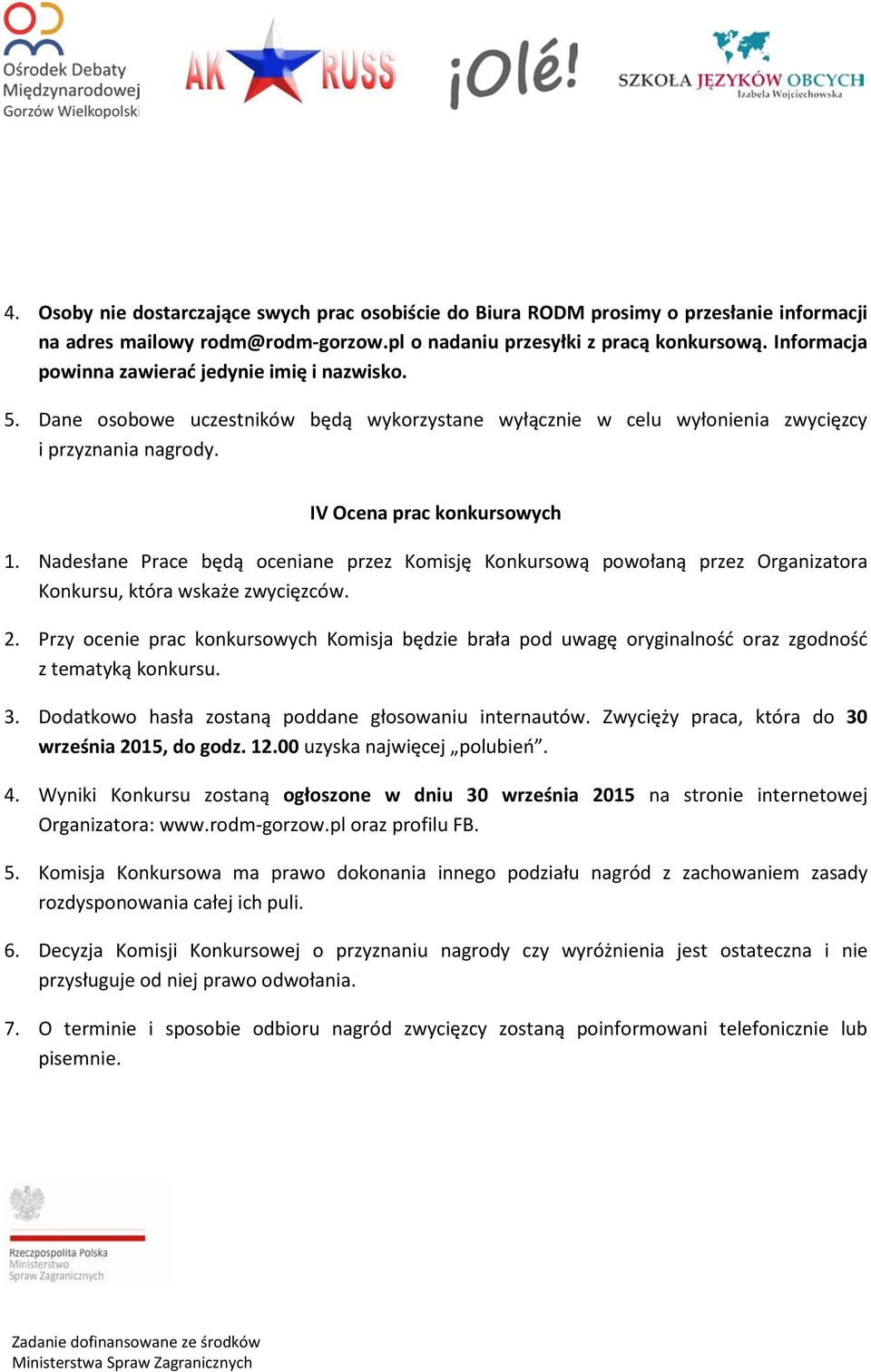 Ośrodek Debaty Międzynarodowej Gorzów Wielkopolski

AK RUSS

¡Olé!

SZKOŁA JĘZYKÓW OBCYCH
Izabela Wojciechowska

4. Osoby nie dostarczające swych prac osobiście do Biura RODM prosimy o przesłanie informacji na adres mailowy rodm@rodm-gorzow.pl o nadaniu przesyłki z pracą konkursową. Informacja powinna zawierać jedynie imię i nazwisko.

5. Dane osobowe uczestników będą wykorzystane wyłącznie w celu wyłonienia zwycięzcy i przyznania nagrody.

IV Ocena prac konkursowych

1. Nadesłane Prace będą oceniane przez Komisję Konkursową powołaną przez Organizatora Konkursu, która wskaże zwycięzców.

2. Przy ocenie prac konkursowych Komisja będzie brała pod uwagę oryginalność oraz zgodność z tematyką konkursu.

3. Dodatkowo hasła zostaną poddane głosowaniu internautów. Zwycięży praca, która do 30 września 2015, do godz. 12.00 uzyska najwięcej „polubień”.

4. Wyniki Konkursu zostaną ogłoszone w dniu 30 września 2015 na stronie internetowej Organizatora: www.rodm-gorzow.pl oraz profilu FB.

5. Komisja Konkursowa ma prawo dokonania innego podziału nagród z zachowaniem zasady rozdysponowania całej ich puli.

6. Decyzja Komisji Konkursowej o przyznaniu nagrody czy wyróżnienia jest ostateczna i nie przysługuje od niej prawo odwołania.

7. O terminie i sposobie odbioru nagród zwycięzcy zostaną poinformowani telefonicznie lub pisemnie.

Rzeczpospolita Polska
Ministerstwo
Spraw Zagranicznych

Zadanie dofinansowane ze środków
Ministerstwa Spraw Zagranicznych